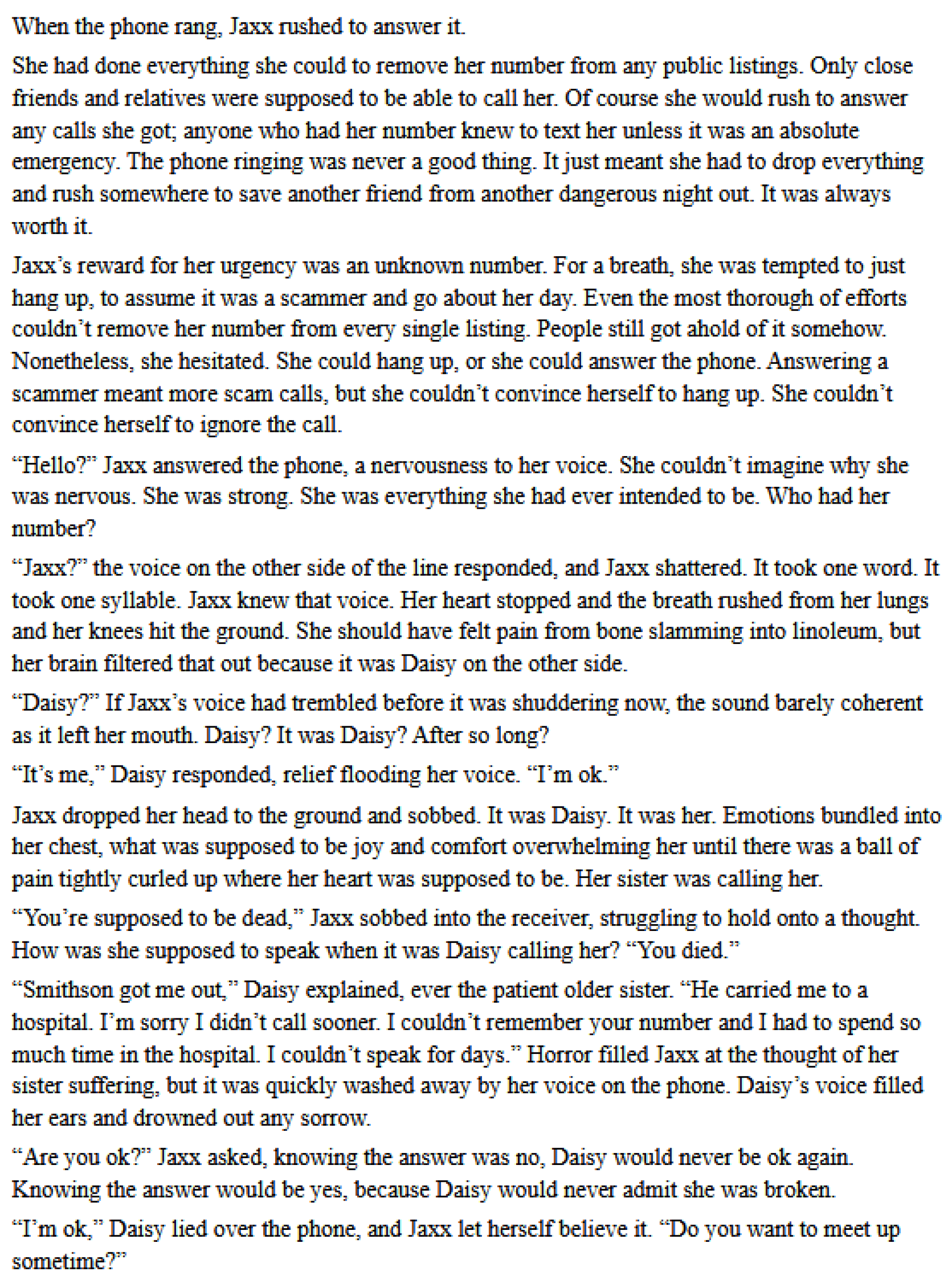 When the phone rang, Jaxx rushed to answer it.

She had done everything she could to remove her number from any public listings. Only close friends and relatives were supposed to be able to call her. Of course she would rush to answer any calls she got; anyone who had her number knew to text her unless it was an absolute emergency. The phone ringing was never a good thing. It just meant she had to drop everything and rush somewhere to save another friend from another dangerous night out. It was always worth it.

Jaxx's reward for her urgency was an unknown number. For a breath, she was tempted to just hang up, to assume it was a scammer and go about her day. Even the most thorough of efforts couldn't remove her number from every single listing. People still got ahold of it somehow. Nonetheless, she hesitated. She could hang up, or she could answer the phone. Answering a scammer meant more scam calls, but she couldn't convince herself to hang up. She couldn't convince herself to ignore the call.

"Hello?" Jaxx answered the phone, a nervousness to her voice. She couldn't imagine why she was nervous. She was strong. She was everything she had ever intended to be. Who had her number?

"Jaxx?" the voice on the other side of the line responded, and Jaxx shattered. It took one word. It took one syllable. Jaxx knew that voice. Her heart stopped and the breath rushed from her lungs and her knees hit the ground. She should have felt pain from bone slamming into linoleum, but her brain filtered that out because it was Daisy on the other side.

"Daisy?" If Jaxx's voice had trembled before it was shuddering now, the sound barely coherent as it left her mouth. Daisy? It was Daisy? After so long?

"It's me," Daisy responded, relief flooding her voice. "I'm ok."

Jaxx dropped her head to the ground and sobbed. It was Daisy. It was her. Emotions bundled into her chest, what was supposed to be joy and comfort overwhelming her until there was a ball of pain tightly curled up where her heart was supposed to be. Her sister was calling her.

"You're supposed to be dead," Jaxx sobbed into the receiver, struggling to hold onto a thought. How was she supposed to speak when it was Daisy calling her? "You died."

"Smithson got me out," Daisy explained, ever the patient older sister. "He carried me to a hospital. I'm sorry I didn't call sooner. I couldn't remember your number and I had to spend so much time in the hospital. I couldn't speak for days." Horror filled Jaxx at the thought of her sister suffering, but it was quickly washed away by her voice on the phone. Daisy's voice filled her ears and drowned out any sorrow.

"Are you ok?" Jaxx asked, knowing the answer was no, Daisy would never be ok again. Knowing the answer would be yes, because Daisy would never admit she was broken.

"I'm ok," Daisy lied over the phone, and Jaxx let herself believe it. "Do you want to meet up sometime?"